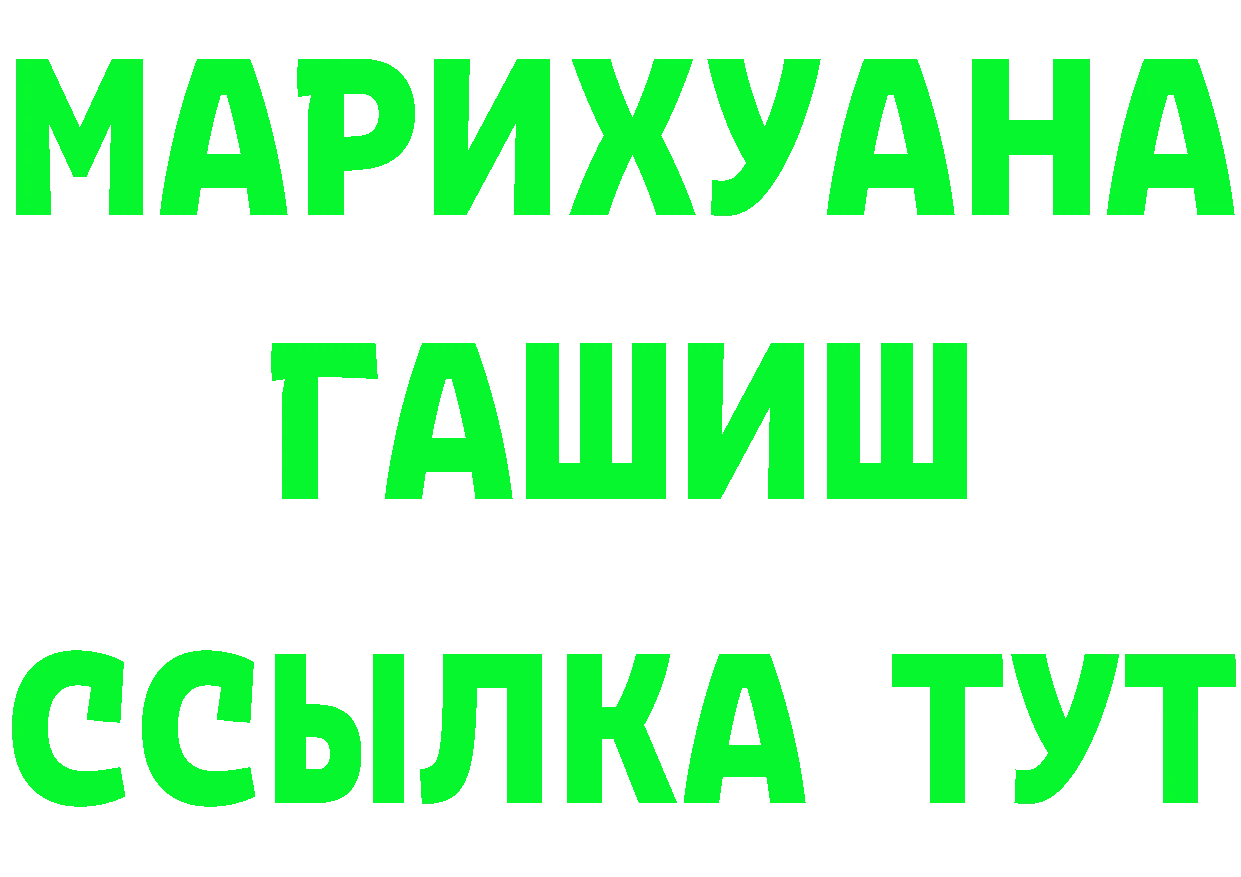 МАРИХУАНА
ГАШИШ
ССЫЛКА ТУТ